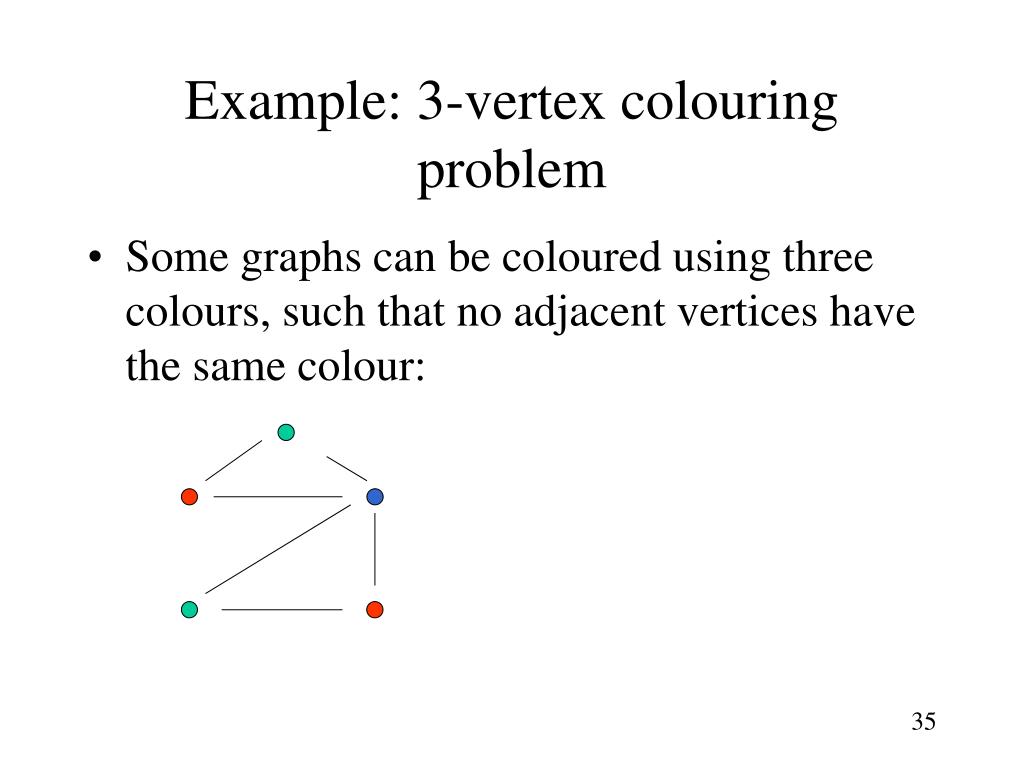 Example: 3-vertex colouring problem

• Some graphs can be coloured using three colours, such that no adjacent vertices have the same colour:

35